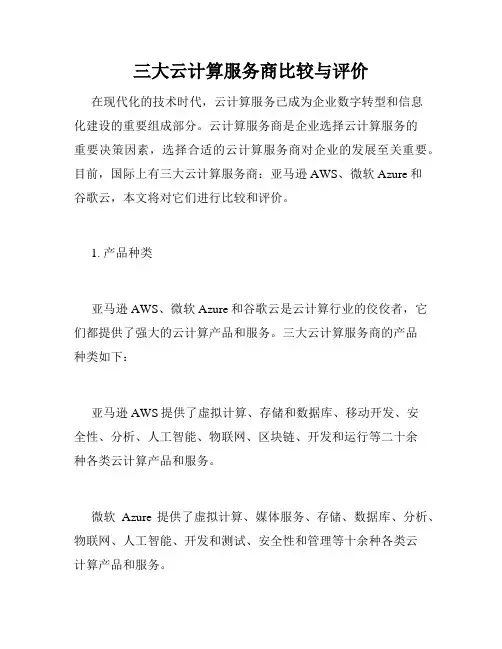 三大云计算服务商比较与评价

在现代化的技术时代，云计算服务已成为企业数字转型和信息化建设的重要组成部分。云计算服务商是企业选择云计算服务的重要决策因素，选择合适的云计算服务商对企业的发展至关重要。目前，国际上有三大云计算服务商：亚马逊 AWS、微软 Azure 和谷歌云，本文将对它们进行比较和评价。

1. 产品种类

亚马逊 AWS、微软 Azure 和谷歌云是云计算行业的佼佼者，它们都提供了强大的云计算产品和服务。三大云计算服务商的产品种类如下：

亚马逊 AWS 提供了虚拟计算、存储和数据库、移动开发、安全性、分析、人工智能、物联网、区块链、开发和运行等二十余种各类云计算产品和服务。

微软 Azure 提供了虚拟计算、媒体服务、存储、数据库、分析、物联网、人工智能、开发和测试、安全性和管理等十余种各类云计算产品和服务。